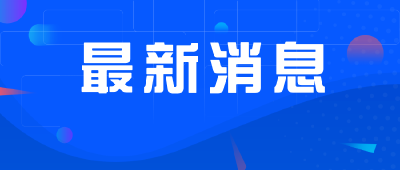 最新消息